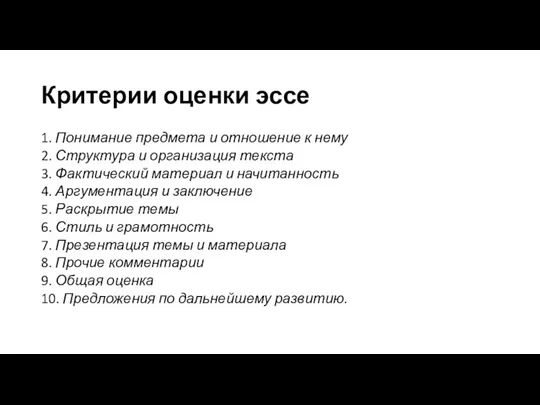 Критерии оценки эссе

1. Понимание предмета и отношение к нему
2. Структура и организация текста
3. Фактический материал и начитанность
4. Аргументация и заключение
5. Раскрытие темы
6. Стиль и грамотность
7. Презентация темы и материала
8. Прочие комментарии
9. Общая оценка
10. Предложения по дальнейшему развитию.